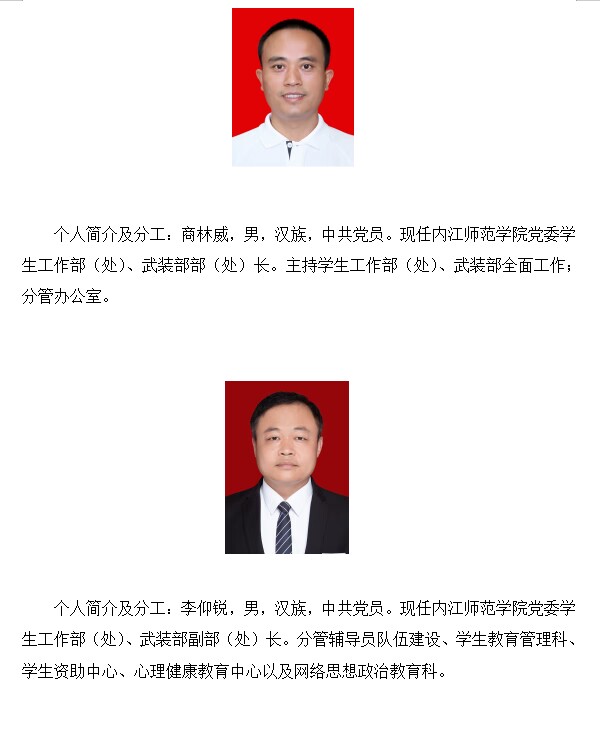 个人简介及分工：商林威，男，汉族，中共党员。现任内江师范学院党委学生工作部（处）、武装部部（处）长。主持学生工作部（处）、武装部全面工作；分管办公室。

个人简介及分工：李仰锐，男，汉族，中共党员。现任内江师范学院党委学生工作部（处）、武装部副部（处）长。分管辅导员队伍建设、学生教育管理科、学生资助中心、心理健康教育中心以及网络思想政治教育科。